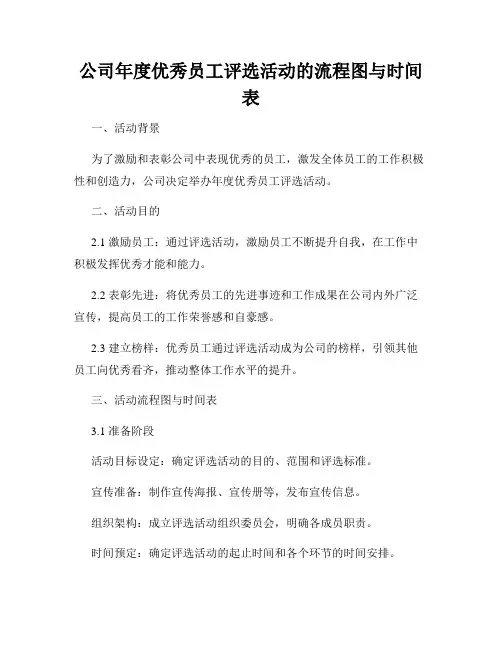 公司年度优秀员工评选活动的流程图与时间表

一、活动背景

为了激励和表彰公司中表现优秀的员工，激发全体员工的工作积极性和创造力，公司决定举办年度优秀员工评选活动。

二、活动目的

2.1 激励员工：通过评选活动，激励员工不断提升自我，在工作中积极发挥优秀才能和能力。

2.2 表彰先进：将优秀员工的先进事迹和工作成果在公司内外广泛宣传，提高员工的工作荣誉感和自豪感。

2.3 建立榜样：优秀员工通过评选活动成为公司的榜样，引领其他员工向优秀看齐，推动整体工作水平的提升。

三、活动流程图与时间表

3.1 准备阶段

活动目标设定：确定评选活动的目的、范围和评选标准。

宣传准备：制作宣传海报、宣传册等，发布宣传信息。

组织架构：成立评选活动组织委员会，明确各成员职责。

时间预定：确定评选活动的起止时间和各个环节的时间安排。